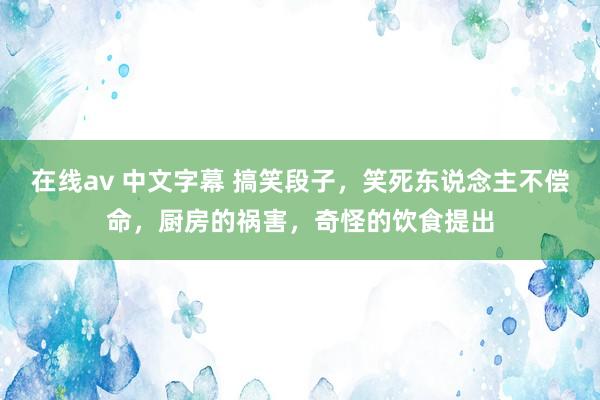 在线av 中文字幕 搞笑段子，笑死东说念主不偿命，厨房的祸害，奇怪的饮食提出